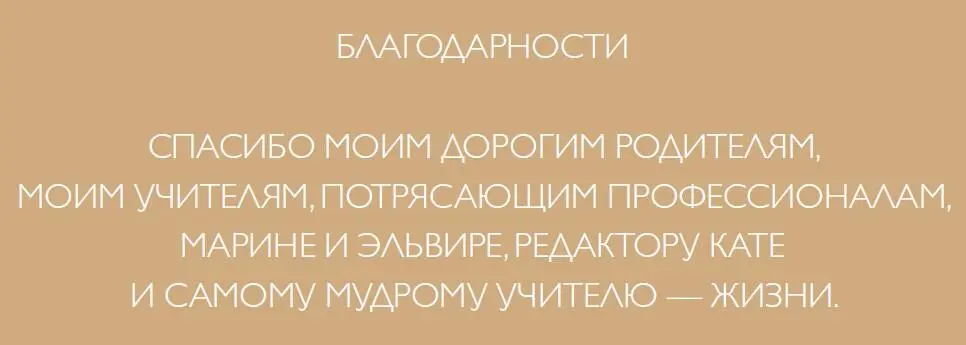 БЛАГОДАРНОСТИ

СПАСИБО МОИМ ДОРОГИМ РОДИТЕЛЯМ, МОИМ УЧИТЕЛЯМ, ПОТРЯСАЮЩИМ ПРОФЕССИОНАЛАМ, МАРИНЕ И ЭЛЬВИРЕ, РЕДАКТОРУ КАТЕ И САМОМУ МУДРОМУ УЧИТЕЛЮ — ЖИЗНИ.